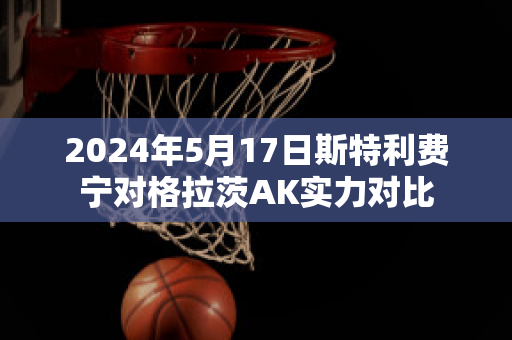 2024年5月17日斯特利费宁对格拉茨AK实力对比